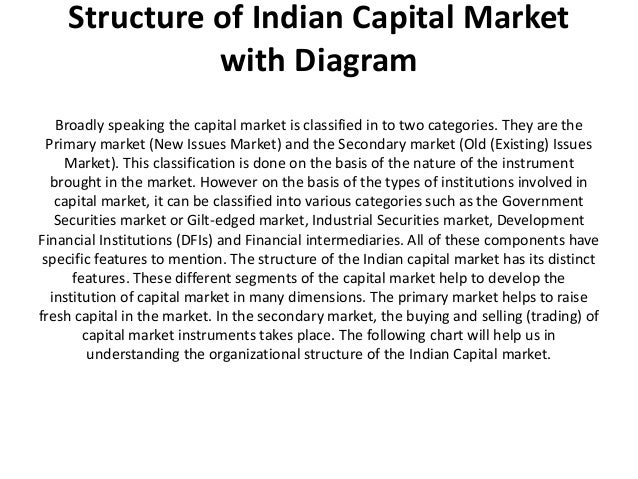 Structure of Indian Capital Market with Diagram

Broadly speaking the capital market is classified in to two categories. They are the Primary market (New Issues Market) and the Secondary market (Old (Existing) Issues Market). This classification is done on the basis of the nature of the instrument brought in the market. However on the basis of the types of institutions involved in capital market, it can be classified into various categories such as the Government Securities market or Gilt-edged market, Industrial Securities market, Development Financial Institutions (DFIs) and Financial intermediaries. All of these components have specific features to mention. The structure of the Indian capital market has its distinct features. These different segments of the capital market help to develop the institution of capital market in many dimensions. The primary market helps to raise fresh capital in the market. In the secondary market, the buying and selling (trading) of capital market instruments takes place. The following chart will help us in understanding the organizational structure of the Indian Capital market.